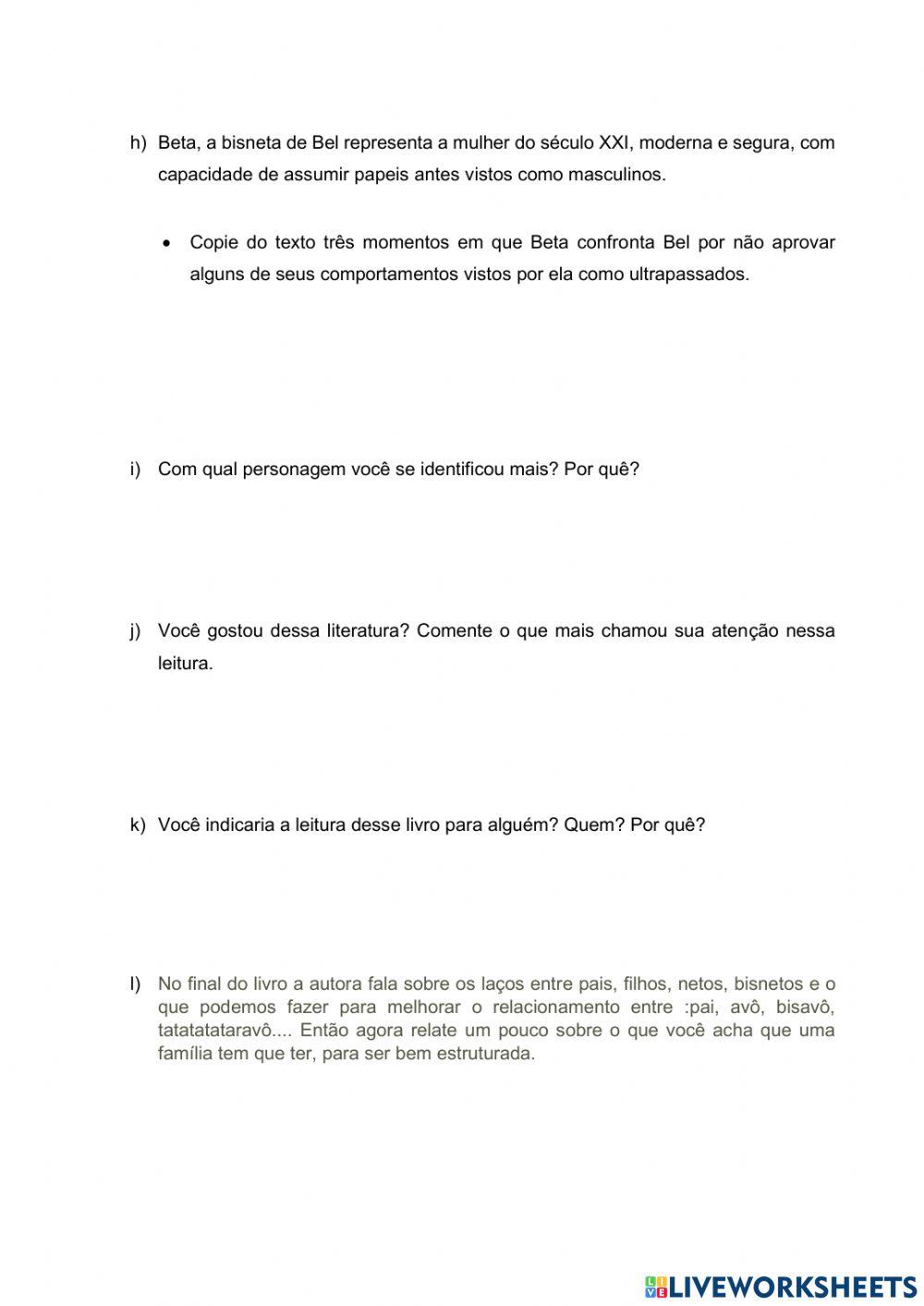 h) Beta, a bisneta de Bel representa a mulher do século XXI, moderna e segura, com capacidade de assumir papeis antes vistos como masculinos.

• Copie do texto três momentos em que Beta confronta Bel por não aprovar alguns de seus comportamentos vistos por ela como ultrapassados.

i) Com qual personagem você se identificou mais? Por quê?

j) Você gostou dessa literatura? Comente o que mais chamou sua atenção nessa leitura.

k) Você indicaria a leitura desse livro para alguém? Quem? Por quê?

l) No final do livro a autora fala sobre os laços entre pais, filhos, netos, bisnetos e o que podemos fazer para melhorar o relacionamento entre :pai, avô, bisavô, tatatatataravô.... Então agora relate um pouco sobre o que você acha que uma família tem que ter, para ser bem estruturada.

LIVEWORKSHEETS